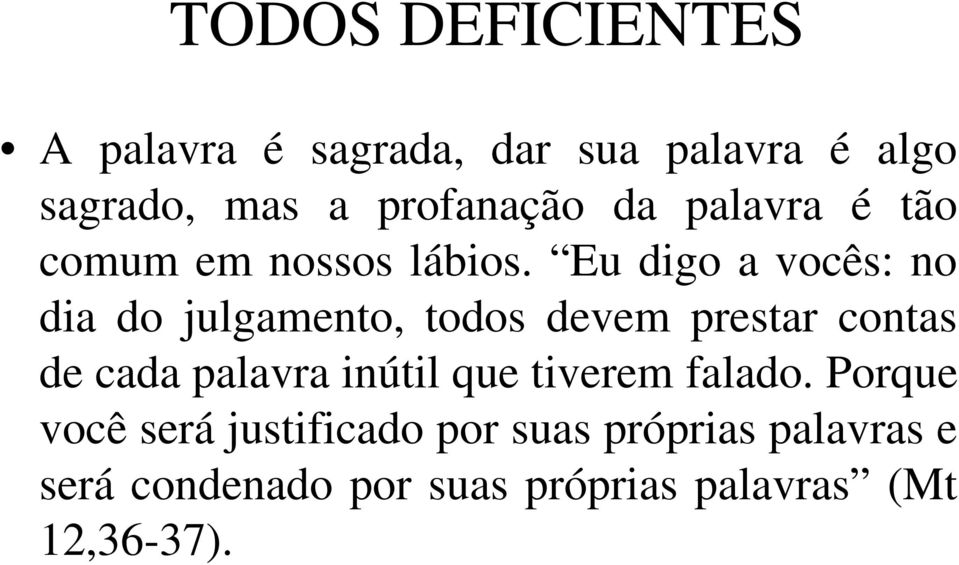 TODOS DEFICIENTES

• A palavra é sagrada, dar sua palavra é algo sagrado, mas a profanação da palavra é tão comum em nossos lábios. “Eu digo a vocês: no dia do julgamento, todos devem prestar contas de cada palavra inútil que tiverem falado. Porque você será justificado por suas próprias palavras e será condenado por suas próprias palavras” (Mt 12,36-37).